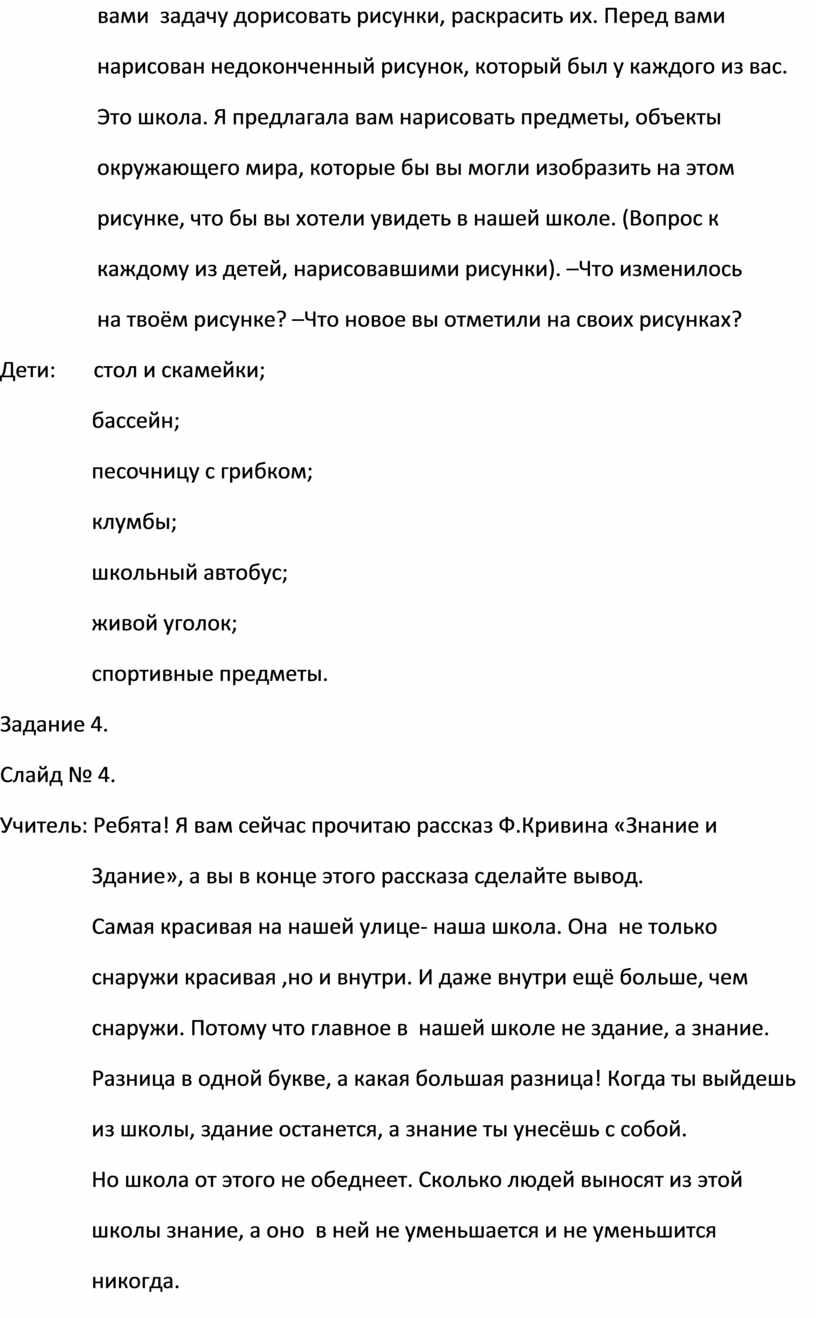 вами задачу дорисовать рисунки, раскрасить их. Перед вами нарисован недоконченный рисунок, который был у каждого из вас. Это школа. Я предлагала вам нарисовать предметы, объекты окружающего мира, которые бы вы могли изобразить на этом рисунке, что бы вы хотели увидеть в нашей школе. (Вопрос к каждому из детей, нарисовавшими рисунки). –Что изменилось на твоём рисунке? –Что новое вы отметили на своих рисунках?

Дети: стол и скамейки;

бассейн;

песочницу с грибком;

клумбы;

школьный автобус;

живой уголок;

спортивные предметы.

Задание 4.

Слайд № 4.

Учитель: Ребята! Я вам сейчас прочитаю рассказ Ф.Кривина «Знание и Здание», а вы в конце этого рассказа сделайте вывод.

Самая красивая на нашей улице- наша школа. Она не только снаружи красивая ,но и внутри. И даже внутри ещё больше, чем снаружи. Потому что главное в нашей школе не здание, а знание. Разница в одной букве, а какая большая разница! Когда ты выйдешь из школы, здание останется, а знание ты унесёшь с собой.

Но школа от этого не обеднеет. Сколько людей выносят из этой школы знание, а оно в ней не уменьшается и не уменьшится никогда.